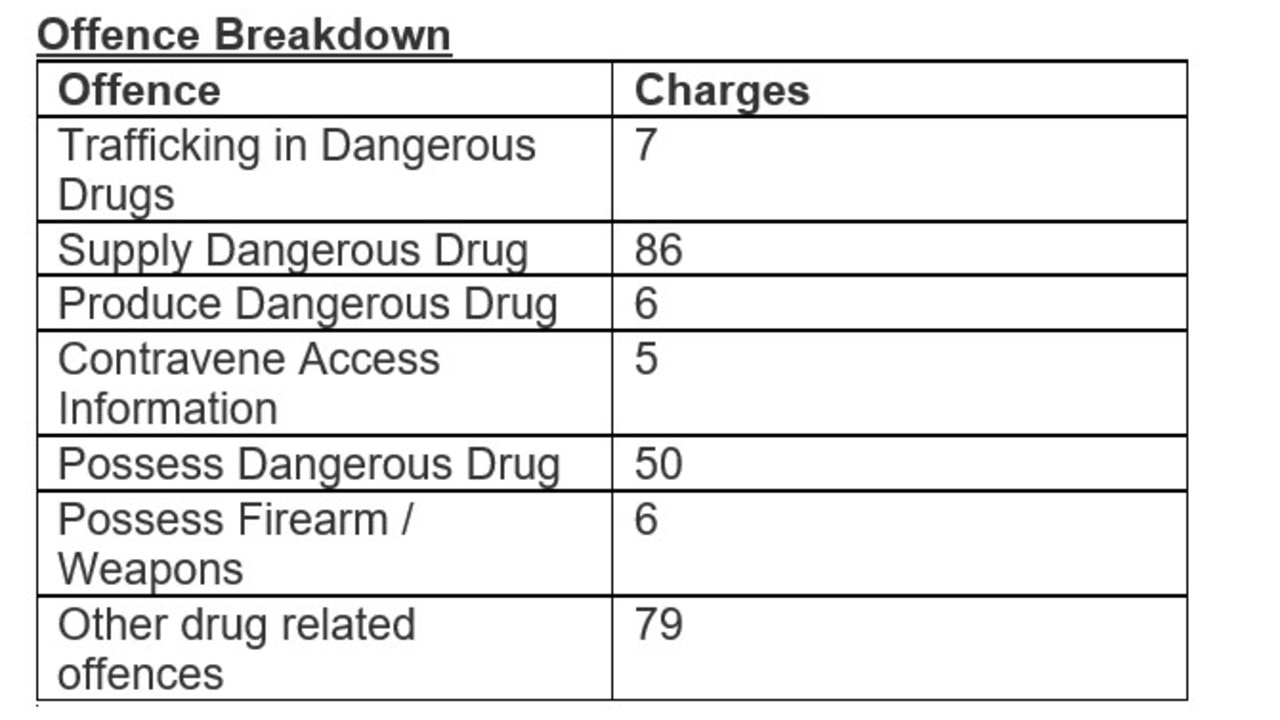 Offence Breakdown

| Offence | Charges |
|---|---|
| Trafficking in Dangerous Drugs | 7 |
| Supply Dangerous Drug | 86 |
| Produce Dangerous Drug | 6 |
| Contravene Access Information | 5 |
| Possess Dangerous Drug | 50 |
| Possess Firearm / Weapons | 6 |
| Other drug related offences | 79 |